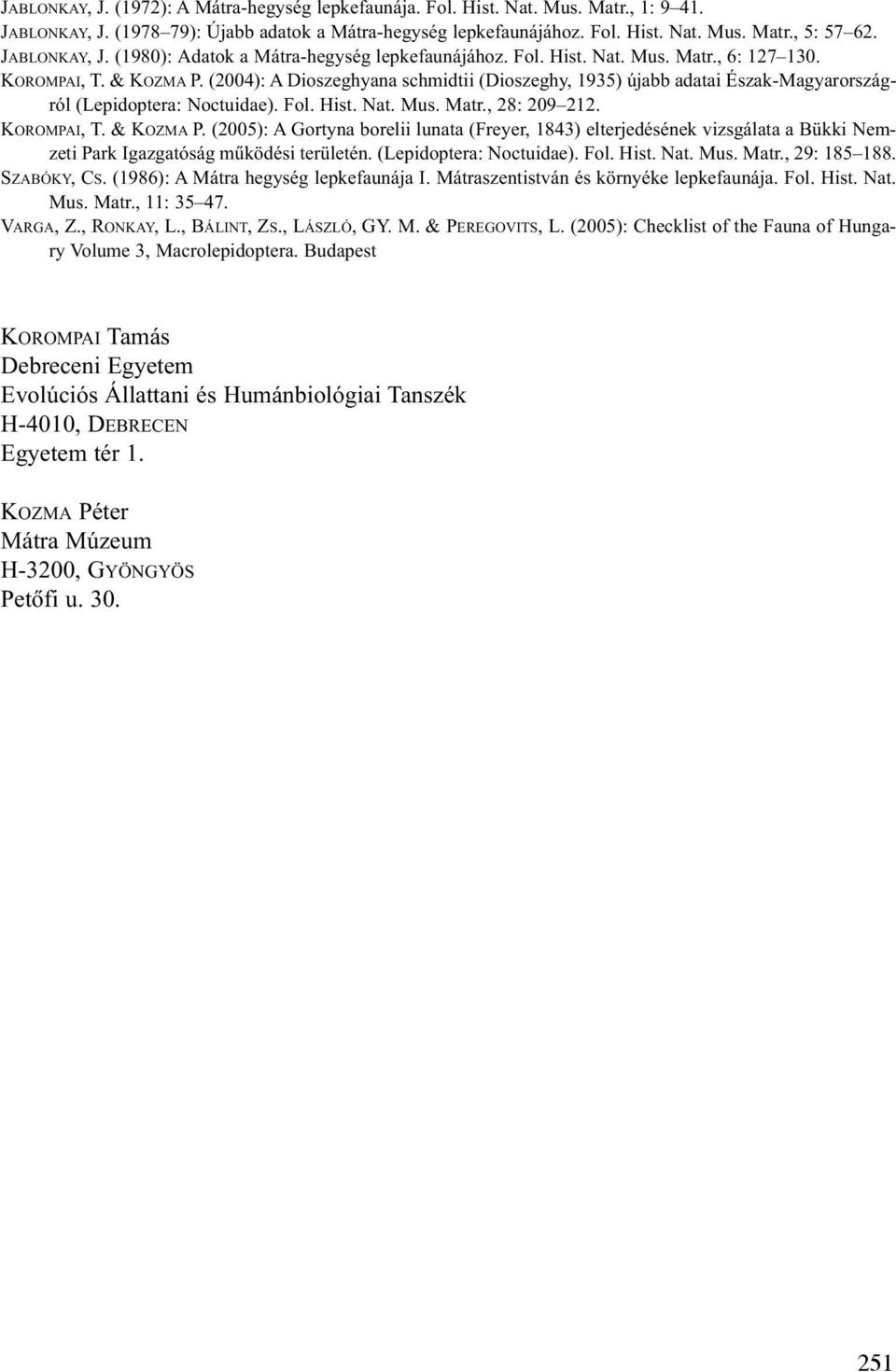 JABLONKAY, J. (1972): A Mátra-hegység lepkefaunája. Fol. Hist. Nat. Mus. Matr., 1: 9–41.

JABLONKAY, J. (1978–79): Újabb adatok a Mátra-hegység lepkefaunájához. Fol. Hist. Nat. Mus. Matr., 5: 57–62.

JABLONKAY, J. (1980): Adatok a Mátra-hegység lepkefaunájához. Fol. Hist. Nat. Mus. Matr., 6: 127–130.

KOROMPAI, T. & KOZMA P. (2004): A Dioszeghyana schmidtii (Dioszeghy, 1935) újabb adatai Észak-Magyarországról (Lepidoptera: Noctuidae). Fol. Hist. Nat. Mus. Matr., 28: 209–212.

KOROMPAI, T. & KOZMA P. (2005): A Gortyna borelii lunata (Freyer, 1843) elterjedésének vizsgálata a Bükki Nemzeti Park Igazgatóság működési területén. (Lepidoptera: Noctuidae). Fol. Hist. Nat. Mus. Matr., 29: 185–188.

SZABÓKY, CS. (1986): A Mátra hegység lepkefaunája I. Mátraszentistván és környéke lepkefaunája. Fol. Hist. Nat. Mus. Matr., 11: 35–47.

VARGA, Z., RONKAY, L., BÁLINT, ZS., LÁSZLÓ, GY. M. & PEREGOVITS, L. (2005): Checklist of the Fauna of Hungary Volume 3, Macrolepidoptera. Budapest

KOROMPAI Tamás
Debreceni Egyetem
Evolúciós Állattani és Humánbiológiai Tanszék
H-4010, DEBRECEN
Egyetem tér 1.

KOZMA Péter
Mátra Múzeum
H-3200, GYÖNGYÖS
Petőfi u. 30.

251